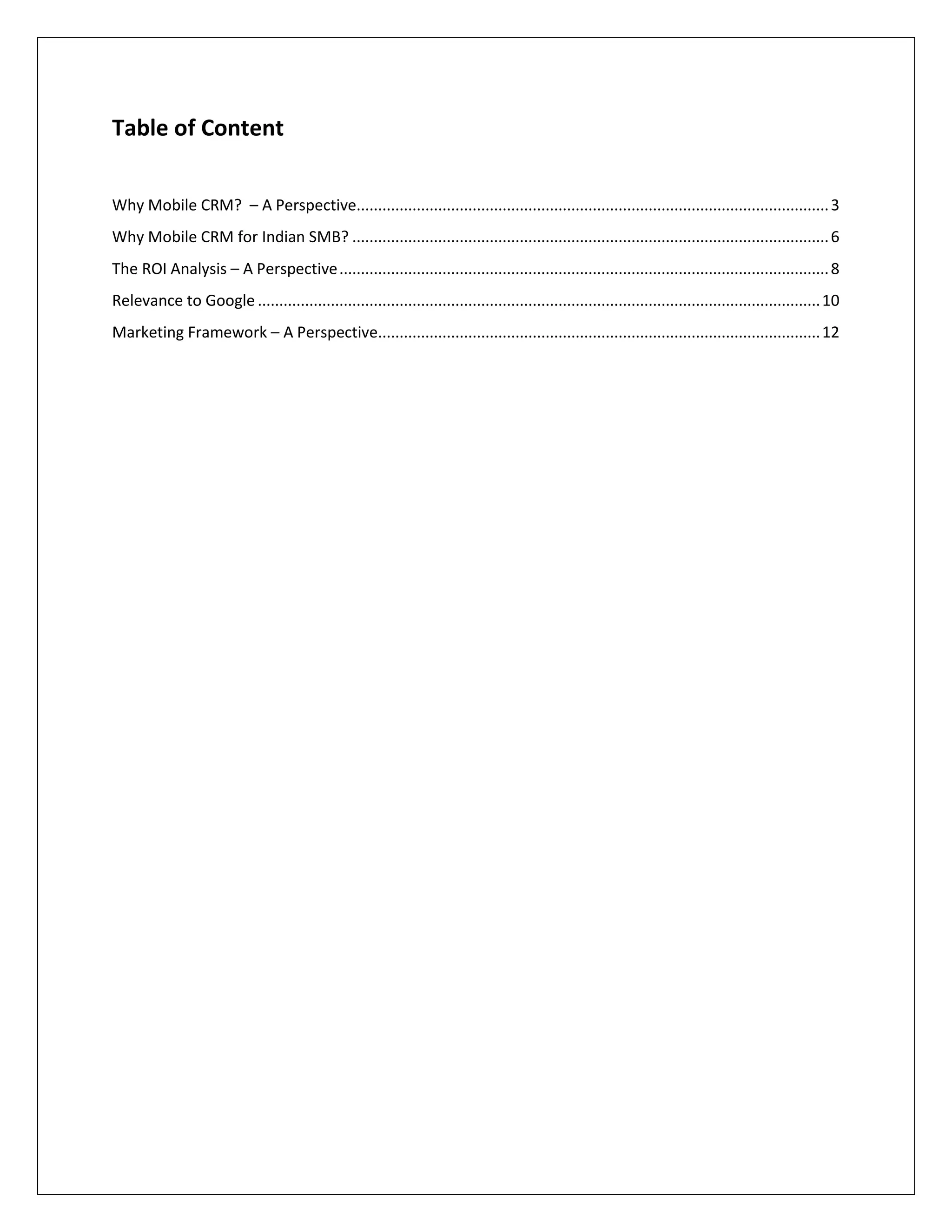 Table of Content

Why Mobile CRM?  – A Perspective 3

Why Mobile CRM for Indian SMB? 6

The ROI Analysis – A Perspective 8

Relevance to Google 10

Marketing Framework – A Perspective 12